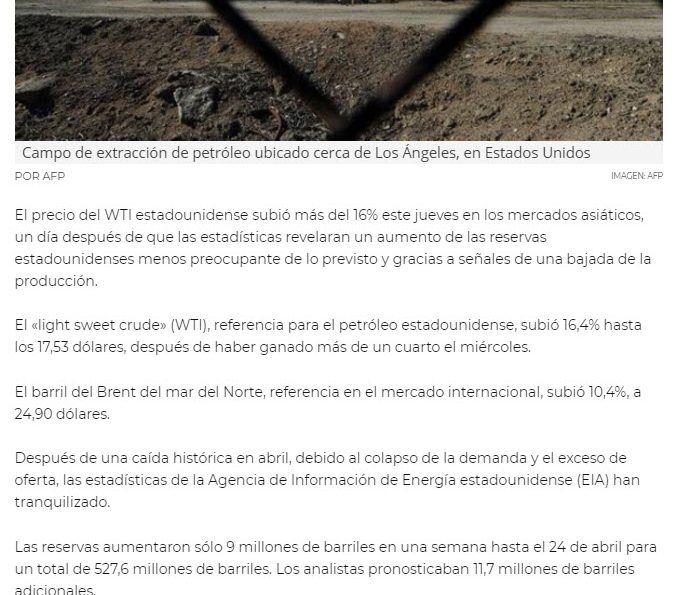 Campo de extracción de petróleo ubicado cerca de Los Ángeles, en Estados Unidos

POR AFP

IMAGEN: AFP

El precio del WTI estadounidense subió más del 16% este jueves en los mercados asiáticos, un día después de que las estadísticas revelaran un aumento de las reservas estadounidenses menos preocupante de lo previsto y gracias a señales de una bajada de la producción.

El «light sweet crude» (WTI), referencia para el petróleo estadounidense, subió 16,4% hasta los 17,53 dólares, después de haber ganado más de un cuarto el miércoles.

El barril del Brent del mar del Norte, referencia en el mercado internacional, subió 10,4%, a 24,90 dólares.

Después de una caída histórica en abril, debido al colapso de la demanda y el exceso de oferta, las estadísticas de la Agencia de Información de Energía estadounidense (EIA) han tranquilizado.

Las reservas aumentaron sólo 9 millones de barriles en una semana hasta el 24 de abril para un total de 527,6 millones de barriles. Los analistas pronosticaban 11,7 millones de barriles adicionales.